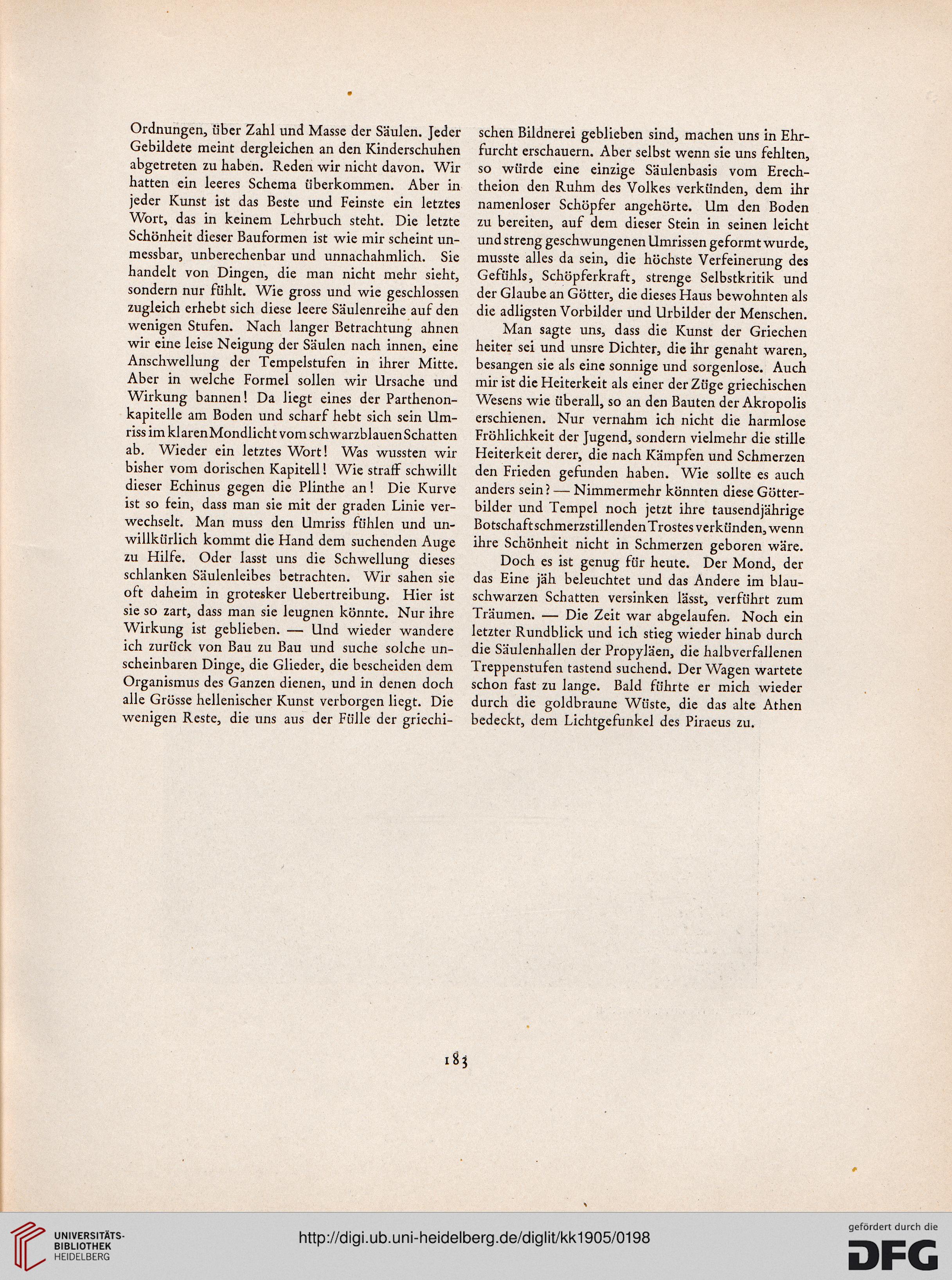 Ordnungen, über Zahl und Masse der Säulen. Jeder Gebildete meint dergleichen an den Kinderschuhen abgetreten zu haben. Reden wir nicht davon. Wir hatten ein leeres Schema überkommen. Aber in jeder Kunst ist das Beste und Feinste ein letztes Wort, das in keinem Lehrbuch steht. Die letzte Schönheit dieser Bauformen ist wie mir scheint unmessbar, unberechenbar und unnachahmlich. Sie handelt von Dingen, die man nicht mehr sieht, sondern nur fühlt. Wie gross und wie geschlossen zugleich erhebt sich diese leere Säulenreihe auf den wenigen Stufen. Nach langer Betrachtung ahnen wir eine leise Neigung der Säulen nach innen, eine Anschwellung der Tempelstufen in ihrer Mitte. Aber in welche Formel sollen wir Ursache und Wirkung bannen! Da liegt eines der Parthenonkapitelle am Boden und scharf hebt sich sein Umriss im klaren Mondlicht vom schwarzblauen Schatten ab. Wieder ein letztes Wort! Was wussten wir bisher vom dorischen Kapitell! Wie straff schwillt dieser Echinus gegen die Plinthe an! Die Kurve ist so fein, dass man sie mit der graden Linie verwechselt. Man muss den Umriss fühlen und unwillkürlich kommt die Hand dem suchenden Auge zu Hilfe. Oder lasst uns die Schwellung dieses schlanken Säulenleibes betrachten. Wir sahen sie oft daheim in grotesker Uebertreibung. Hier ist sie so zart, dass man sie leugnen könnte. Nur ihre Wirkung ist geblieben. — Und wieder wandere ich zurück von Bau zu Bau und suche solche unscheinbaren Dinge, die Glieder, die bescheiden dem Organismus des Ganzen dienen, und in denen doch alle Grösse hellenischer Kunst verborgen liegt. Die wenigen Reste, die uns aus der Fülle der griechischen Bildnerei geblieben sind, machen uns in Ehrfurcht erschauern. Aber selbst wenn sie uns fehlten, so würde eine einzige Säulenbasis vom Erechtheion den Ruhm des Volkes verkünden, dem ihr namenloser Schöpfer angehörte. Um den Boden zu bereiten, auf dem dieser Stein in seinen leicht und streng geschwungenen Umrissen geformt wurde, musste alles da sein, die höchste Verfeinerung des Gefühls, Schöpferkraft, strenge Selbstkritik und der Glaube an Götter, die dieses Haus bewohnten als die adligsten Vorbilder und Urbilder der Menschen.

Man sagte uns, dass die Kunst der Griechen heiter sei und unsre Dichter, die ihr genaht waren, besangen sie als eine sonnige und sorgenlose. Auch mir ist die Heiterkeit als einer der Züge griechischen Wesens wie überall, so an den Bauten der Akropolis erschienen. Nur vernahm ich nicht die harmlose Fröhlichkeit der Jugend, sondern vielmehr die stille Heiterkeit derer, die nach Kämpfen und Schmerzen den Frieden gefunden haben. Wie sollte es auch anders sein? — Nimmermehr könnten diese Götterbilder und Tempel noch jetzt ihre tausendjährige Botschaft schmerzstillenden Trostes verkünden, wenn ihre Schönheit nicht in Schmerzen geboren wäre.

Doch es ist genug für heute. Der Mond, der das Eine jäh beleuchtet und das Andere im blauschwarzen Schatten versinken lässt, verführt zum Träumen. — Die Zeit war abgelaufen. Noch ein letzter Rundblick und ich stieg wieder hinab durch die Säulenhallen der Propyläen, die halbverfallenen Treppenstufen tastend suchend. Der Wagen wartete schon fast zu lange. Bald führte er mich wieder durch die goldbraune Wüste, die das alte Athen bedeckt, dem Lichtgefunkel des Piraeus zu.

183

UNIVERSITÄTS-BIBLIOTHEK HEIDELBERG

http://digi.ub.uni-heidelberg.de/diglit/kk1905/0198

gefördert durch die DFG